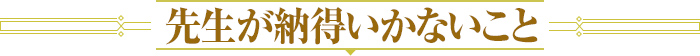 先生が納得いかないこと